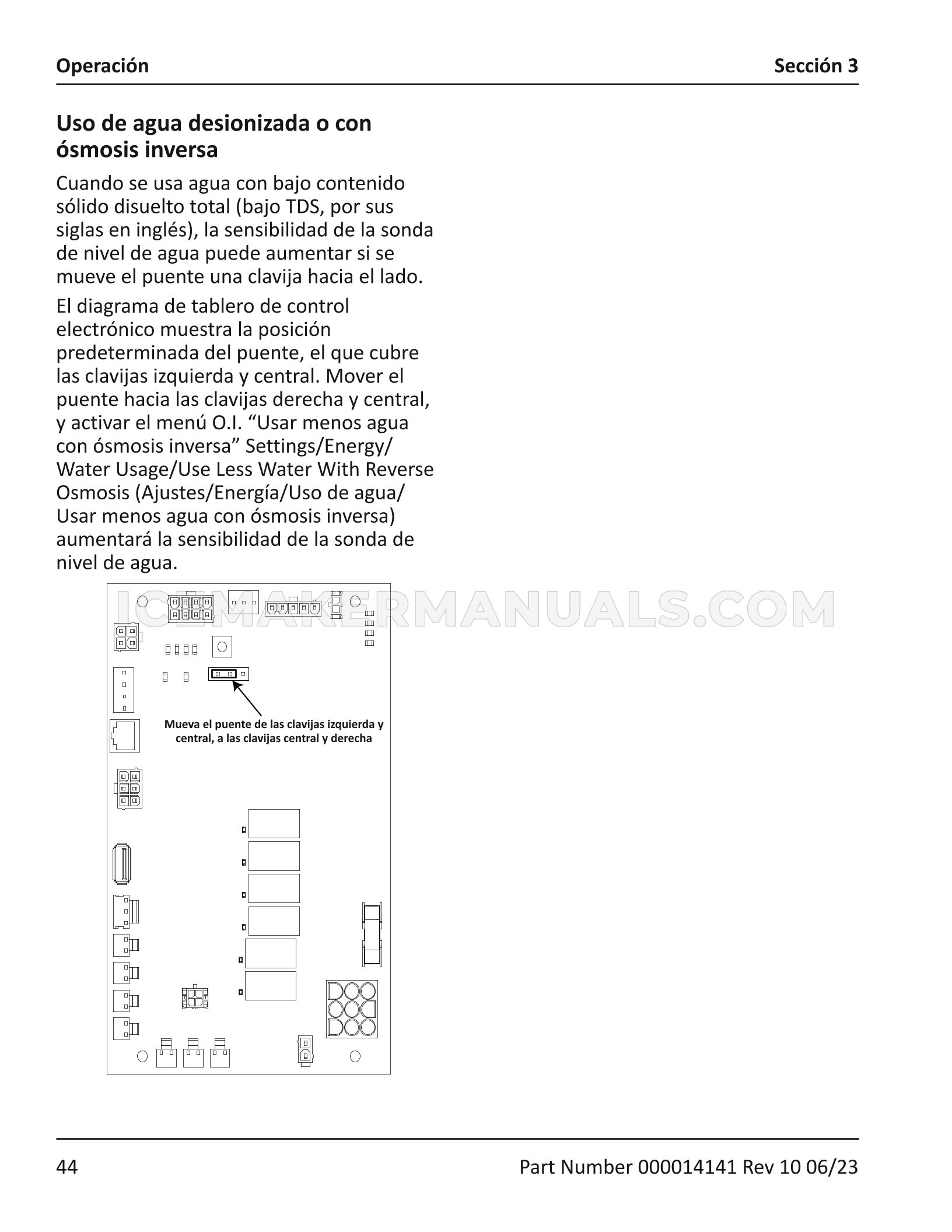 Operación Sección 3

Uso de agua desionizada o con ósmosis inversa

Cuando se usa agua con bajo contenido sólido disuelto total (bajo TDS, por sus siglas en inglés), la sensibilidad de la sonda de nivel de agua puede aumentar si se mueve el puente una clavija hacia el lado.

El diagrama de tablero de control electrónico muestra la posición predeterminada del puente, el que cubre las clavijas izquierda y central. Mover el puente hacia las clavijas derecha y central, y activar el menú O.I. "Usar menos agua con ósmosis inversa" Settings/Energy/Water Usage/Use Less Water With Reverse Osmosis (Ajustes/Energía/Uso de agua/Usar menos agua con ósmosis inversa) aumentará la sensibilidad de la sonda de nivel de agua.

Mueva el puente de las clavijas izquierda y central, a las clavijas central y derecha

44 Part Number 000014141 Rev 10 06/23

ICEMAKERMANUALS.COM